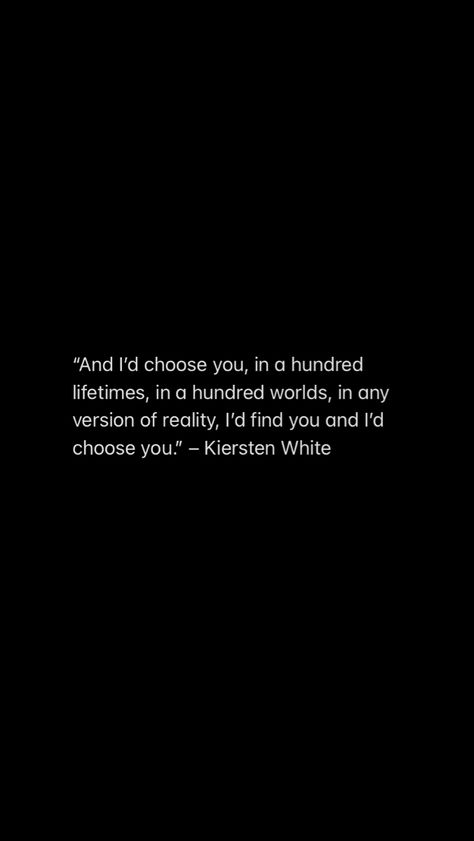 “And I’d choose you, in a hundred lifetimes, in a hundred worlds, in any version of reality, I’d find you and I’d choose you.” – Kiersten White